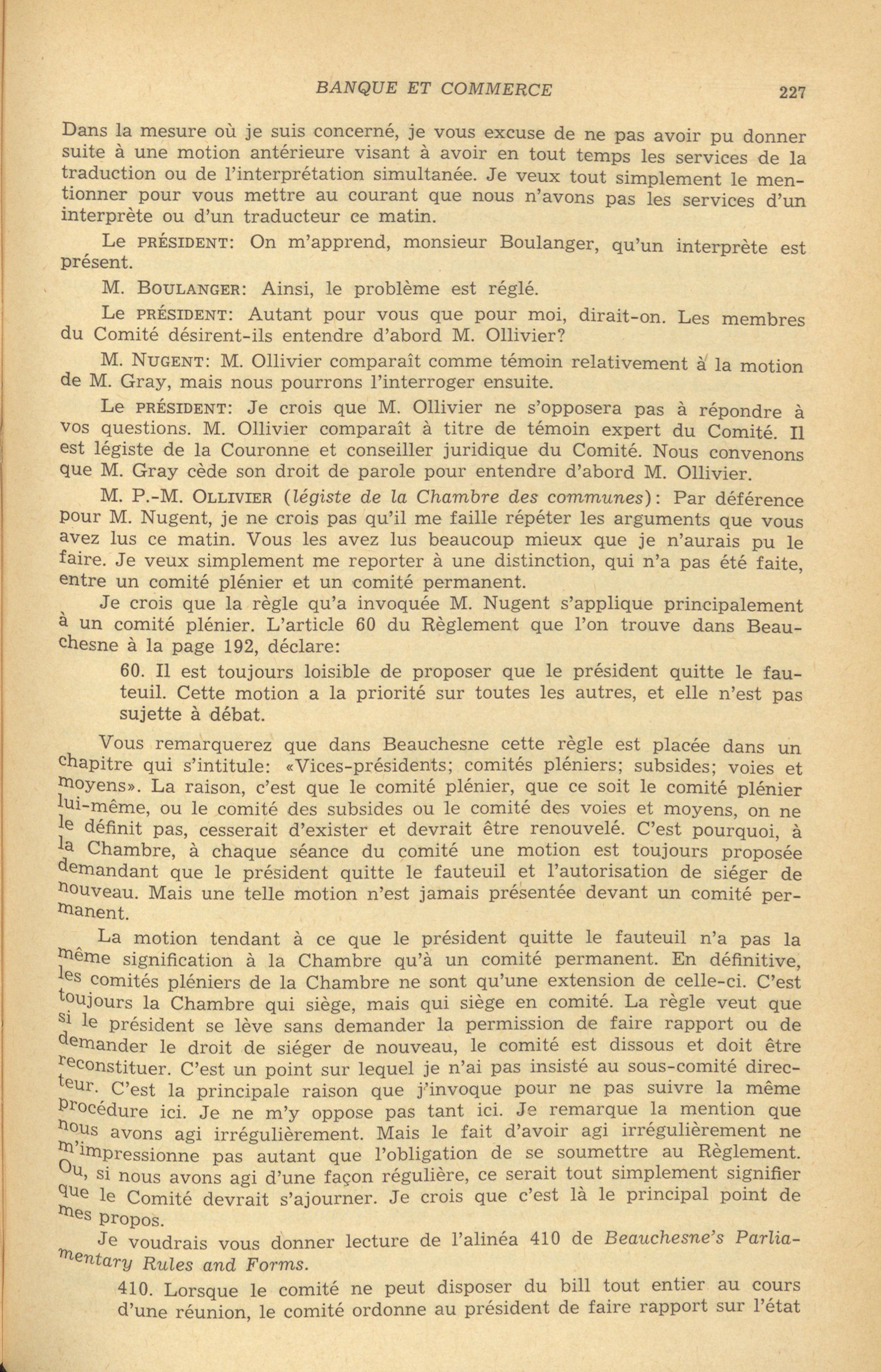 BANQUE ET COMMERCE 227

Dans la mesure où je suis concerné, je vous excuse de ne pas avoir pu donner suite à une motion antérieure visant à avoir en tout temps les services de la traduction ou de l'interprétation simultanée. Je veux tout simplement le mentionner pour vous mettre au courant que nous n'avons pas les services d'un interprète ou d'un traducteur ce matin.

Le PRÉSIDENT: On m'apprend, monsieur Boulanger, qu'un interprète est présent.

M. BOULANGER: Ainsi, le problème est réglé.

Le PRÉSIDENT: Autant pour vous que pour moi, dirait-on. Les membres du Comité désirent-ils entendre d'abord M. Ollivier?

M. NUGENT: M. Ollivier comparaît comme témoin relativement à la motion de M. Gray, mais nous pourrons l'interroger ensuite.

Le PRÉSIDENT: Je crois que M. Ollivier ne s'opposera pas à répondre à vos questions. M. Ollivier comparaît à titre de témoin expert du Comité. Il est légiste de la Couronne et conseiller juridique du Comité. Nous convenons que M. Gray cède son droit de parole pour entendre d'abord M. Ollivier.

M. P.-M. OLLIVIER (légiste de la Chambre des communes): Par déférence pour M. Nugent, je ne crois pas qu'il me faille répéter les arguments que vous avez lus ce matin. Vous les avez lus beaucoup mieux que je n'aurais pu le faire. Je veux simplement me reporter à une distinction, qui n'a pas été faite, entre un comité plénier et un comité permanent.

Je crois que la règle qu'a invoquée M. Nugent s'applique principalement à un comité plénier. L'article 60 du Règlement que l'on trouve dans Beauchesne à la page 192, déclare:

60. Il est toujours loisible de proposer que le président quitte le fauteuil. Cette motion a la priorité sur toutes les autres, et elle n'est pas sujette à débat.

Vous remarquerez que dans Beauchesne cette règle est placée dans un chapitre qui s'intitule: «Vices-présidents; comités pléniers; subsides; voies et moyens». La raison, c'est que le comité plénier, que ce soit le comité plénier lui-même, ou le comité des subsides ou le comité des voies et moyens, on ne le définit pas, cesserait d'exister et devrait être renouvelé. C'est pourquoi, à la Chambre, à chaque séance du comité une motion est toujours proposée demandant que le président quitte le fauteuil et l'autorisation de siéger de nouveau. Mais une telle motion n'est jamais présentée devant un comité permanent.

La motion tendant à ce que le président quitte le fauteuil n'a pas la même signification à la Chambre qu'à un comité permanent. En définitive, les comités pléniers de la Chambre ne sont qu'une extension de celle-ci. C'est toujours la Chambre qui siège, mais qui siège en comité. La règle veut que si le président se lève sans demander la permission de faire rapport ou de demander le droit de siéger de nouveau, le comité est dissous et doit être reconstituer. C'est un point sur lequel je n'ai pas insisté au sous-comité directeur. C'est la principale raison que j'invoque pour ne pas suivre la même procédure ici. Je ne m'y oppose pas tant ici. Je remarque la mention que nous avons agi irrégulièrement. Mais le fait d'avoir agi irrégulièrement ne m'impressionne pas autant que l'obligation de se soumettre au Règlement. Ou, si nous avons agi d'une façon régulière, ce serait tout simplement signifier que le Comité devrait s'ajourner. Je crois que c'est là le principal point de mes propos.

Je voudrais vous donner lecture de l'alinéa 410 de Beauchesne's Parliamentary Rules and Forms.

410. Lorsque le comité ne peut disposer du bill tout entier au cours d'une réunion, le comité ordonne au président de faire rapport sur l'état